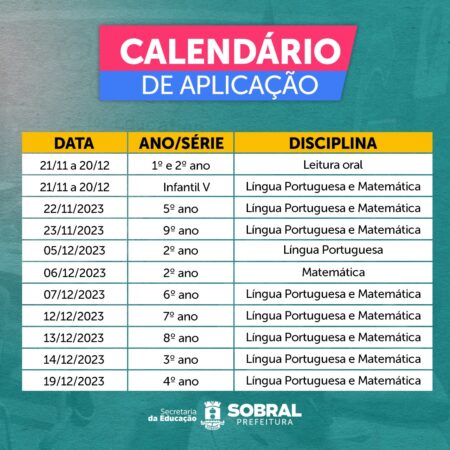 CALENDÁRIO
DE APLICAÇÃO

| DATA | ANO/SÉRIE | DISCIPLINA |
|---|---|---|
| 21/11 a 20/12 | 1º e 2º ano | Leitura oral |
| 21/11 a 20/12 | Infantil V | Língua Portuguesa e Matemática |
| 22/11/2023 | 5º ano | Língua Portuguesa e Matemática |
| 23/11/2023 | 9º ano | Língua Portuguesa e Matemática |
| 05/12/2023 | 2º ano | Língua Portuguesa |
| 06/12/2023 | 2º ano | Matemática |
| 07/12/2023 | 6º ano | Língua Portuguesa e Matemática |
| 12/12/2023 | 7º ano | Língua Portuguesa e Matemática |
| 13/12/2023 | 8º ano | Língua Portuguesa e Matemática |
| 14/12/2023 | 3º ano | Língua Portuguesa e Matemática |
| 19/12/2023 | 4º ano | Língua Portuguesa e Matemática |

Secretaria da Educação
SOBRAL
PREFEITURA